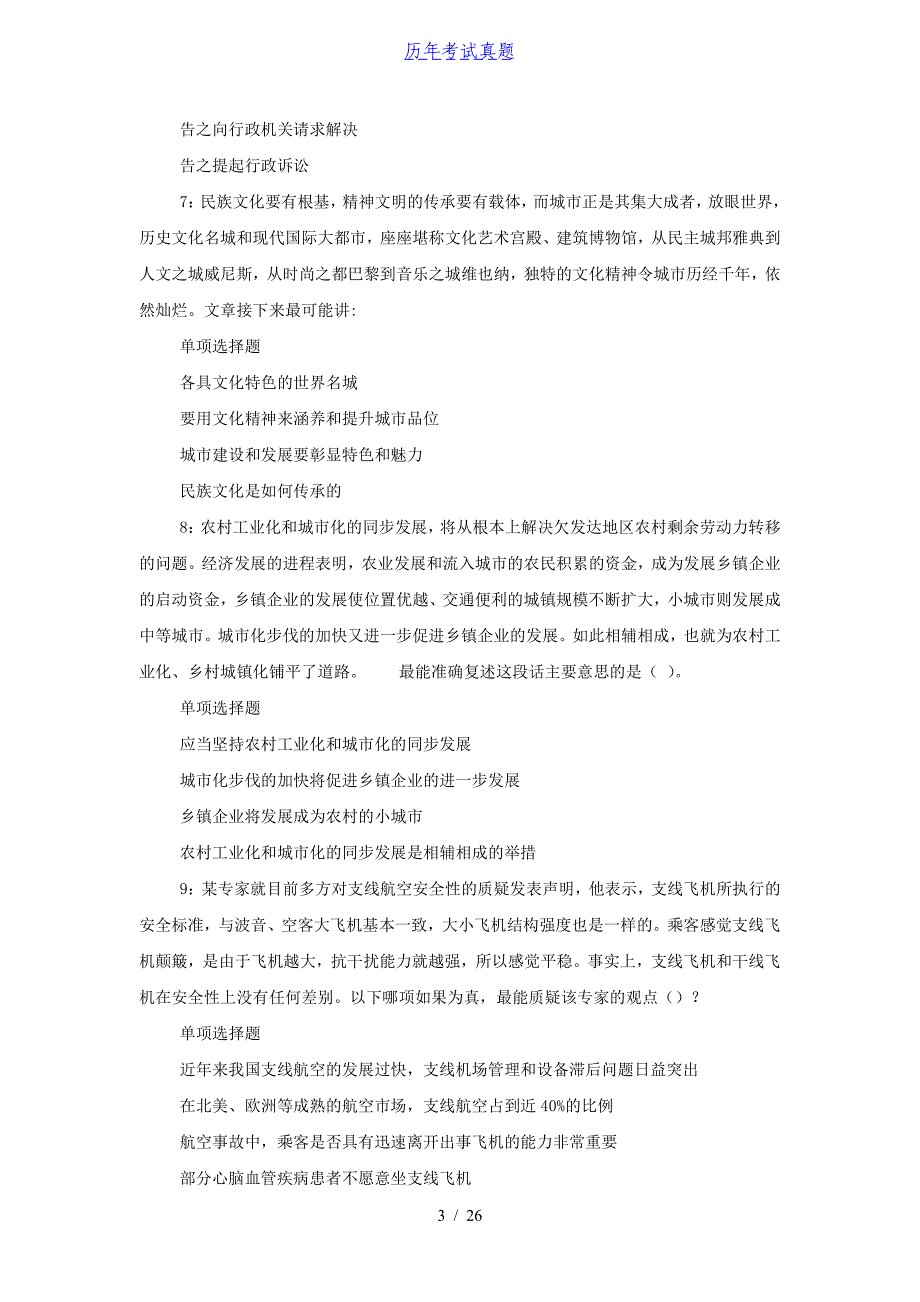 历年考试真题

告之向行政机关请求解决

告之提起行政诉讼

7：民族文化要有根基，精神文明的传承要有载体，而城市正是其集大成者，放眼世界，历史文化名城和现代国际大都市，座座堪称文化艺术宫殿、建筑博物馆，从民主城邦雅典到人文之城威尼斯，从时尚之都巴黎到音乐之城维也纳，独特的文化精神令城市历经千年，依然灿烂。文章接下来最可能讲：

单项选择题

各具文化特色的世界名城

要用文化精神来涵养和提升城市品位

城市建设和发展要彰显特色和魅力

民族文化是如何传承的

8：农村工业化和城市化的同步发展，将从根本上解决欠发达地区农村剩余劳动力转移的问题。经济发展的进程表明，农业发展和流入城市的农民积累的资金，成为发展乡镇企业的启动资金，乡镇企业的发展使位置优越、交通便利的城镇规模不断扩大，小城市则发展成中等城市。城市化步伐的加快又进一步促进乡镇企业的发展。如此相辅相成，也就为农村工业化、乡村城镇化铺平了道路。　　最能准确复述这段话主要意思的是（ ）。

单项选择题

应当坚持农村工业化和城市化的同步发展

城市化步伐的加快将促进乡镇企业的进一步发展

乡镇企业将发展成为农村的小城市

农村工业化和城市化的同步发展是相辅相成的举措

9：某专家就目前多方对支线航空安全性的质疑发表声明，他表示，支线飞机所执行的安全标准，与波音、空客大飞机基本一致，大小飞机结构强度也是一样的。乘客感觉支线飞机颠簸，是由于飞机越大，抗干扰能力就越强，所以感觉平稳。事实上，支线飞机和干线飞机在安全性上没有任何差别。以下哪项如果为真，最能质疑该专家的观点（）？

单项选择题

近年来我国支线航空的发展过快，支线机场管理和设备滞后问题日益突出

在北美、欧洲等成熟的航空市场，支线航空占到近 40%的比例

航空事故中，乘客是否具有迅速离开出事飞机的能力非常重要

部分心脑血管疾病患者不愿意坐支线飞机

3 / 26